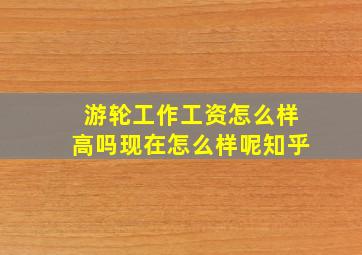 游轮工作工资怎么样
高吗现在怎么样呢知乎